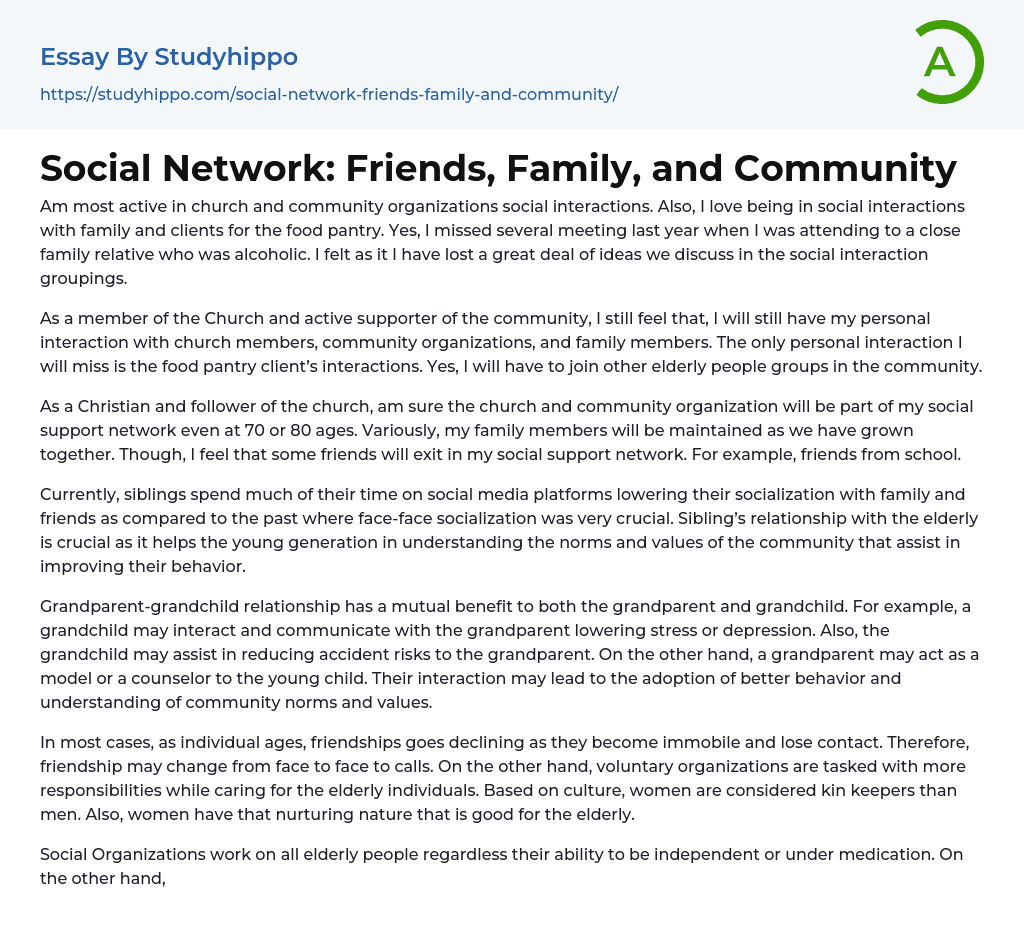 Essay By Studyhippo
https://studyhippo.com/social-network-friends-family-and-community/

A

Social Network: Friends, Family, and Community

Am most active in church and community organizations social interactions. Also, I love being in social interactions with family and clients for the food pantry. Yes, I missed several meeting last year when I was attending to a close family relative who was alcoholic. I felt as it I have lost a great deal of ideas we discuss in the social interaction groupings.

As a member of the Church and active supporter of the community, I still feel that, I will still have my personal interaction with church members, community organizations, and family members. The only personal interaction I will miss is the food pantry client's interactions. Yes, I will have to join other elderly people groups in the community.

As a Christian and follower of the church, am sure the church and community organization will be part of my social support network even at 70 or 80 ages. Variously, my family members will be maintained as we have grown together. Though, I feel that some friends will exit in my social support network. For example, friends from school.

Currently, siblings spend much of their time on social media platforms lowering their socialization with family and friends as compared to the past where face-face socialization was very crucial. Sibling's relationship with the elderly is crucial as it helps the young generation in understanding the norms and values of the community that assist in improving their behavior.

Grandparent-grandchild relationship has a mutual benefit to both the grandparent and grandchild. For example, a grandchild may interact and communicate with the grandparent lowering stress or depression. Also, the grandchild may assist in reducing accident risks to the grandparent. On the other hand, a grandparent may act as a model or a counselor to the young child. Their interaction may lead to the adoption of better behavior and understanding of community norms and values.

In most cases, as individual ages, friendships goes declining as they become immobile and lose contact. Therefore, friendship may change from face to face to calls. On the other hand, voluntary organizations are tasked with more responsibilities while caring for the elderly individuals. Based on culture, women are considered kin keepers than men. Also, women have that nurturing nature that is good for the elderly.

Social Organizations work on all elderly people regardless their ability to be independent or under medication. On the other hand,